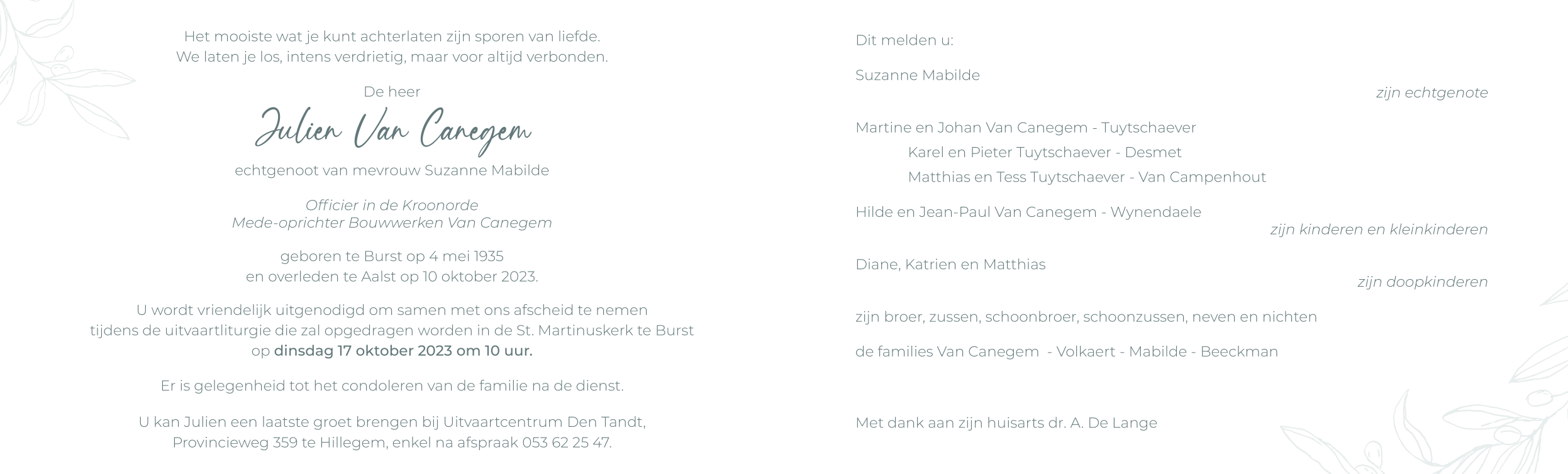 Het mooiste wat je kunt achterlaten zijn sporen van liefde.
We laten je los, intens verdrietig, maar voor altijd verbonden.

De heer

Julien Van Canegem

echtgenoot van mevrouw Suzanne Mabilde

Officier in de Kroonorde
Mede-oprichter Bouwwerken Van Canegem

geboren te Burst op 4 mei 1935
en overleden te Aalst op 10 oktober 2023.

U wordt vriendelijk uitgenodigd om samen met ons afscheid te nemen tijdens de uitvaartliturgie die zal opgedragen worden in de St. Martinuskerk te Burst op dinsdag 17 oktober 2023 om 10 uur.

Er is gelegenheid tot het condoleren van de familie na de dienst.

U kan Julien een laatste groet brengen bij Uitvaartcentrum Den Tandt, Provincieweg 359 te Hillegem, enkel na afspraak 053 62 25 47.

Dit melden u:

Suzanne Mabilde
zijn echtgenote

Martine en Johan Van Canegem - Tuytschaever
Karel en Pieter Tuytschaever - Desmet
Matthias en Tess Tuytschaever - Van Campenhout

Hilde en Jean-Paul Van Canegem - Wynendaele
zijn kinderen en kleinkinderen

Diane, Katrien en Matthias
zijn doopkinderen

zijn broer, zussen, schoonbroer, schoonzussen, neven en nichten

de families Van Canegem - Volkaert - Mabilde - Beeckman

Met dank aan zijn huisarts dr. A. De Lange